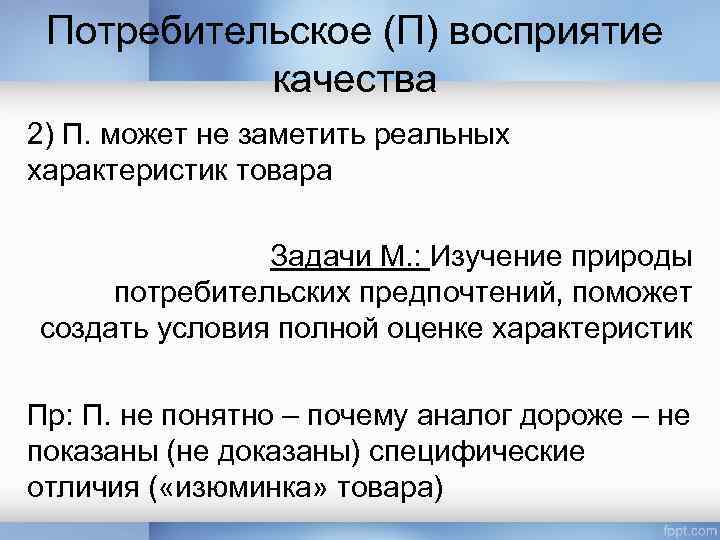 Потребительское (П) восприятие качества

2) П. может не заметить реальных характеристик товара

Задачи М.: Изучение природы потребительских предпочтений, поможет создать условия полной оценке характеристик

Пр: П. не понятно – почему аналог дороже – не показаны (не доказаны) специфические отличия («изюминка» товара)

fppt.com